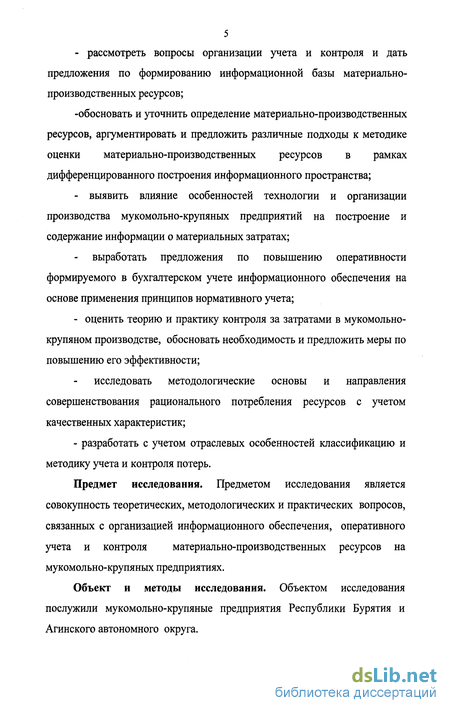 5

- рассмотреть вопросы организации учета и контроля и дать предложения по формированию информационной базы материально-производственных ресурсов;

-обосновать и уточнить определение материально-производственных ресурсов, аргументировать и предложить различные подходы к методике оценки материально-производственных ресурсов в рамках дифференцированного построения информационного пространства;

- выявить влияние особенностей технологии и организации производства мукомольно-крупяных предприятий на построение и содержание информации о материальных затратах;

- выработать предложения по повышению оперативности формируемого в бухгалтерском учете информационного обеспечения на основе применения принципов нормативного учета;

- оценить теорию и практику контроля за затратами в мукомольно-крупяном производстве, обосновать необходимость и предложить меры по повышению его эффективности;

- исследовать методологические основы и направления совершенствования рационального потребления ресурсов с учетом качественных характеристик;

- разработать с учетом отраслевых особенностей классификацию и методику учета и контроля потерь.

Предмет исследования. Предметом исследования является совокупность теоретических, методологических и практических вопросов, связанных с организацией информационного обеспечения, оперативного учета и контроля материально-производственных ресурсов на мукомольно-крупяных предприятиях.

Объект и методы исследования. Объектом исследования послужили мукомольно-крупяные предприятия Республики Бурятия и Агинского автономного округа.

dsLib.net
библиотека диссертаций